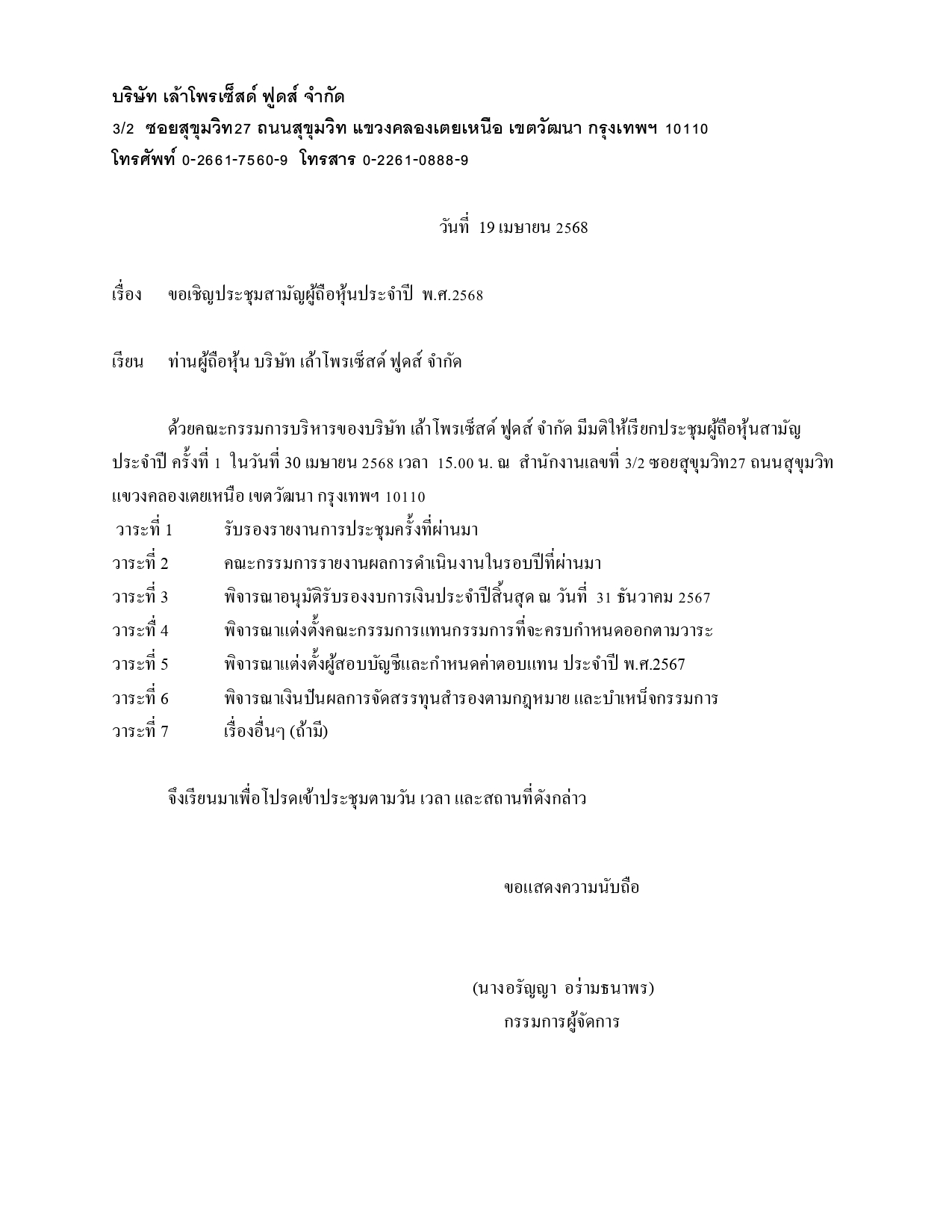 บริษัท เล้าโพรเซ็สด์ ฟูดส์ จำกัด
3/2 ซอยสุขุมวิท27 ถนนสุขุมวิท แขวงคลองเตยเหนือ เขตวัฒนา กรุงเทพฯ 10110
โทรศัพท์ 0-2661-7560-9 โทรสาร 0-2261-0888-9

วันที่ 19 เมษายน 2568

เรื่อง ขอเชิญประชุมสามัญผู้ถือหุ้นประจำปี พ.ศ.2568

เรียน ท่านผู้ถือหุ้น บริษัท เล้าโพรเซ็สด์ ฟูดส์ จำกัด

ด้วยคณะกรรมการบริหารของบริษัท เล้าโพรเซ็สด์ ฟูดส์ จำกัด มีมติให้เรียกประชุมผู้ถือหุ้นสามัญประจำปี ครั้งที่ 1 ในวันที่ 30 เมษายน 2568 เวลา 15.00 น. ณ สำนักงานเลขที่ 3/2 ซอยสุขุมวิท27 ถนนสุขุมวิท แขวงคลองเตยเหนือ เขตวัฒนา กรุงเทพฯ 10110
วาระที่ 1 รับรองรายงานการประชุมครั้งที่ผ่านมา
วาระที่ 2 คณะกรรมการรายงานผลการดำเนินงานในรอบปีที่ผ่านมา
วาระที่ 3 พิจารณาอนุมัติรับรองงบการเงินประจำปีสิ้นสุด ณ วันที่ 31 ธันวาคม 2567
วาระที่ 4 พิจารณาแต่งตั้งคณะกรรมการแทนกรรมการที่จะครบกำหนดออกตามวาระ
วาระที่ 5 พิจารณาแต่งตั้งผู้สอบบัญชีและกำหนดค่าตอบแทน ประจำปี พ.ศ.2567
วาระที่ 6 พิจารณาเงินปันผลการจัดสรรทุนสำรองตามกฎหมาย และบำเหน็จกรรมการ
วาระที่ 7 เรื่องอื่นๆ (ถ้ามี)

จึงเรียนมาเพื่อโปรดเข้าประชุมตามวัน เวลา และสถานที่ดังกล่าว

ขอแสดงความนับถือ

(นางอรัญญา อร่ามธนาพร)
กรรมการผู้จัดการ